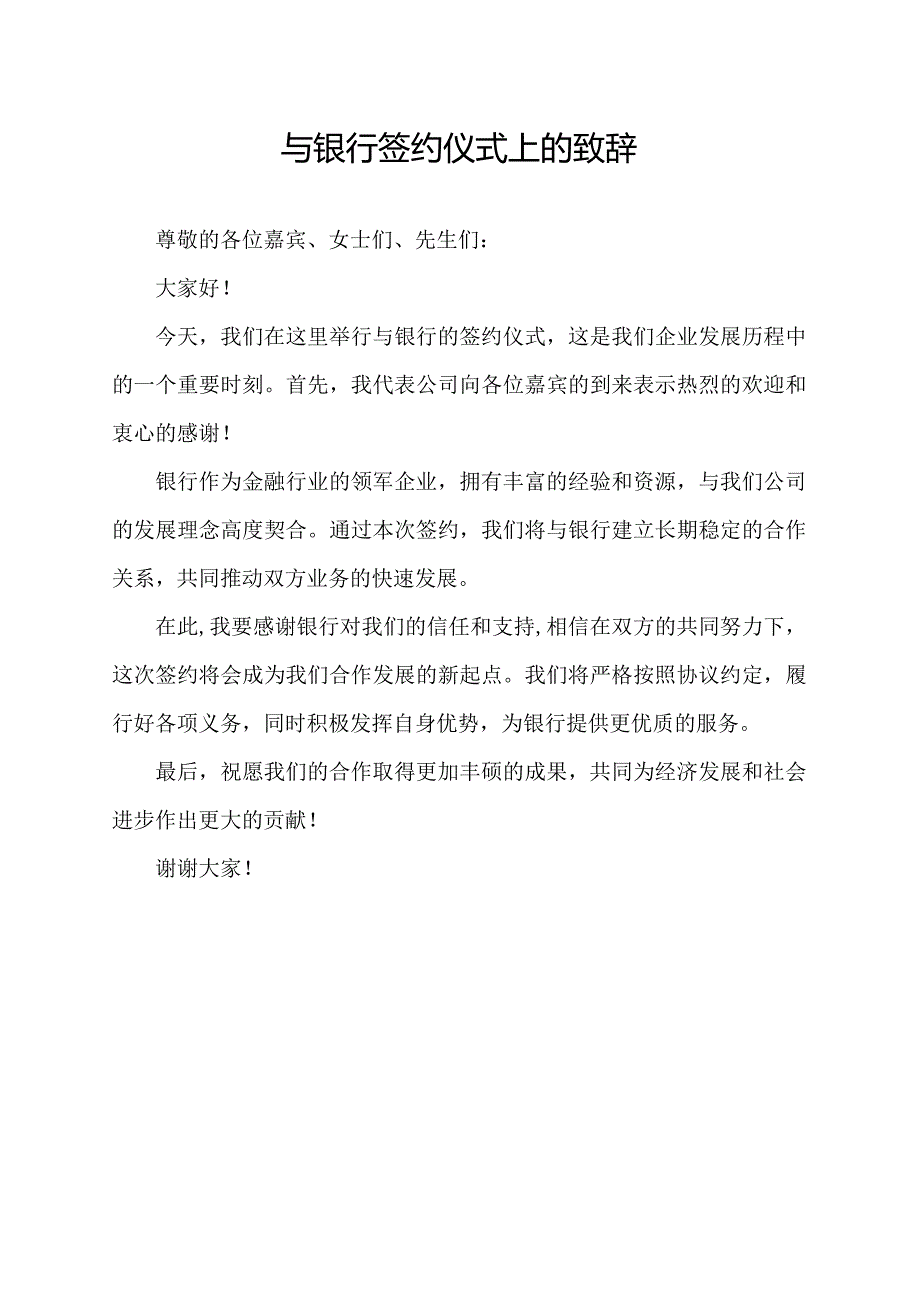 与银行签约仪式上的致辞

尊敬的各位嘉宾、女士们、先生们：

大家好！

今天，我们在这里举行与银行的签约仪式，这是我们企业发展历程中的一个重要时刻。首先，我代表公司向各位嘉宾的到来表示热烈的欢迎和衷心的感谢！

银行作为金融行业的领军企业，拥有丰富的经验和资源，与我们公司的发展理念高度契合。通过本次签约，我们将与银行建立长期稳定的合作关系，共同推动双方业务的快速发展。

在此，我要感谢银行对我们的信任和支持，相信在双方的共同努力下，这次签约将会成为我们合作发展的新起点。我们将严格按照协议约定，履行好各项义务，同时积极发挥自身优势，为银行提供更优质的服务。

最后，祝愿我们的合作取得更加丰硕的成果，共同为经济发展和社会进步作出更大的贡献！

谢谢大家！